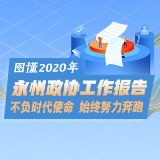 图懂2020年
永州政协工作报告
不负时代使命 始终努力奔跑